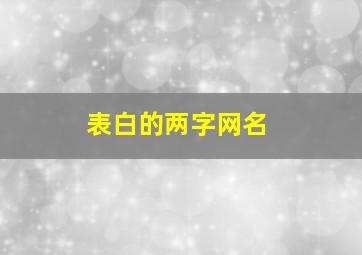 表白的两字网名